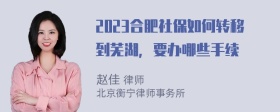 2023合肥社保如何转移到芜湖，要办哪些手续

赵佳 律师
北京衡宁律师事务所